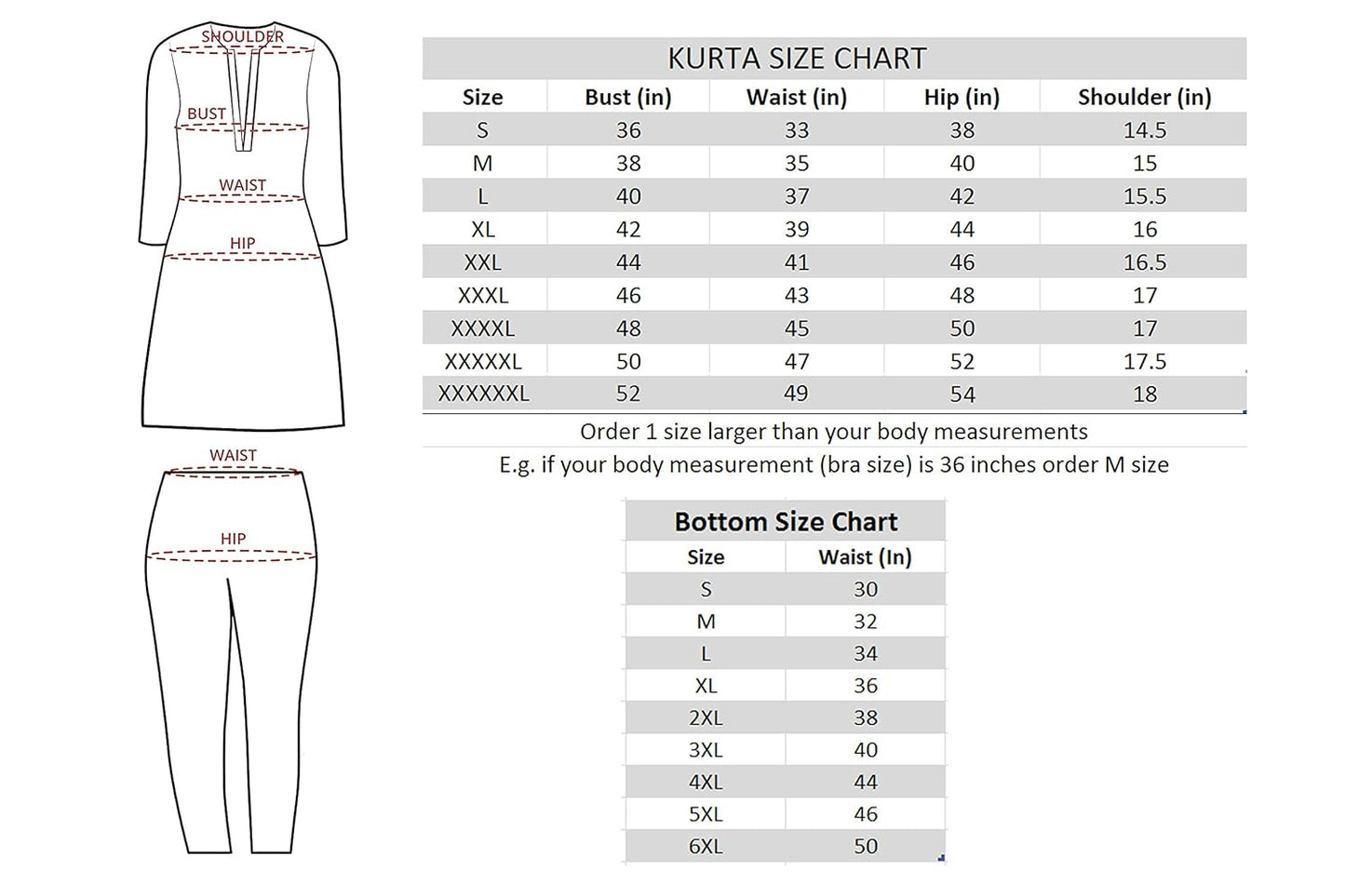 SHOULDER

BUST

WAIST

HIP

WAIST

HIP

KURTA SIZE CHART

| Size | Bust (in) | Waist (in) | Hip (in) | Shoulder (in) |
|---|---|---|---|---|
| S | 36 | 33 | 38 | 14.5 |
| M | 38 | 35 | 40 | 15 |
| L | 40 | 37 | 42 | 15.5 |
| XL | 42 | 39 | 44 | 16 |
| XXL | 44 | 41 | 46 | 16.5 |
| XXXL | 46 | 43 | 48 | 17 |
| XXXXL | 48 | 45 | 50 | 17 |
| XXXXXL | 50 | 47 | 52 | 17.5 |
| XXXXXXL | 52 | 49 | 54 | 18 |

Order 1 size larger than your body measurements

E.g. if your body measurement (bra size) is 36 inches order M size

Bottom Size Chart

| Size | Waist (In) |
|---|---|
| S | 30 |
| M | 32 |
| L | 34 |
| XL | 36 |
| 2XL | 38 |
| 3XL | 40 |
| 4XL | 44 |
| 5XL | 46 |
| 6XL | 50 |